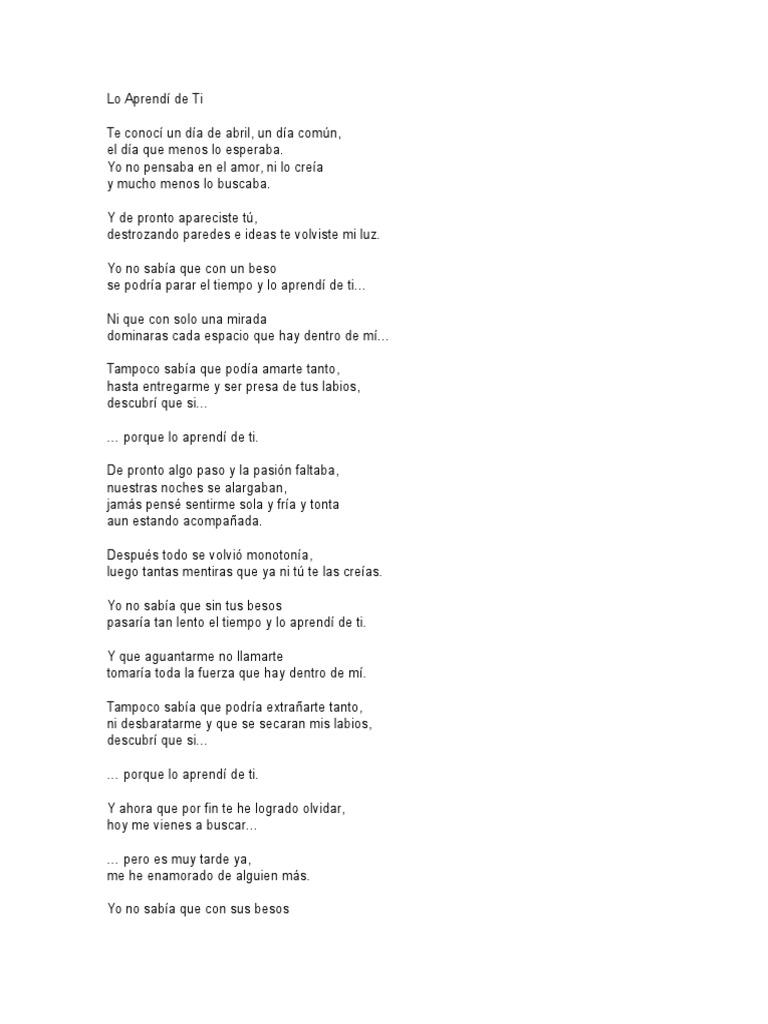 Lo Aprendí de Ti

Te conocí un día de abril, un día común,
el día que menos lo esperaba.
Yo no pensaba en el amor, ni lo creía
y mucho menos lo buscaba.

Y de pronto apareciste tú,
destrozando paredes e ideas te volviste mi luz.

Yo no sabía que con un beso
se podría parar el tiempo y lo aprendí de ti...

Ni que con solo una mirada
dominaras cada espacio que hay dentro de mí...

Tampoco sabía que podía amarte tanto,
hasta entregarme y ser presa de tus labios,
descubrí que si...

... porque lo aprendí de ti.

De pronto algo paso y la pasión faltaba,
nuestras noches se alargaban,
jamás pensé sentirme sola y fría y tonta
aun estando acompañada.

Después todo se volvió monotonía,
luego tantas mentiras que ya ni tú te las creías.

Yo no sabía que sin tus besos
pasaría tan lento el tiempo y lo aprendí de ti.

Y que aguantarme no llamarte
tomaría toda la fuerza que hay dentro de mí.

Tampoco sabía que podría extrañarte tanto,
ni desbaratarme y que se secaran mis labios,
descubrí que si...

... porque lo aprendí de ti.

Y ahora que por fin te he logrado olvidar,
hoy me vienes a buscar...

... pero es muy tarde ya,
me he enamorado de alguien más.

Yo no sabía que con sus besos